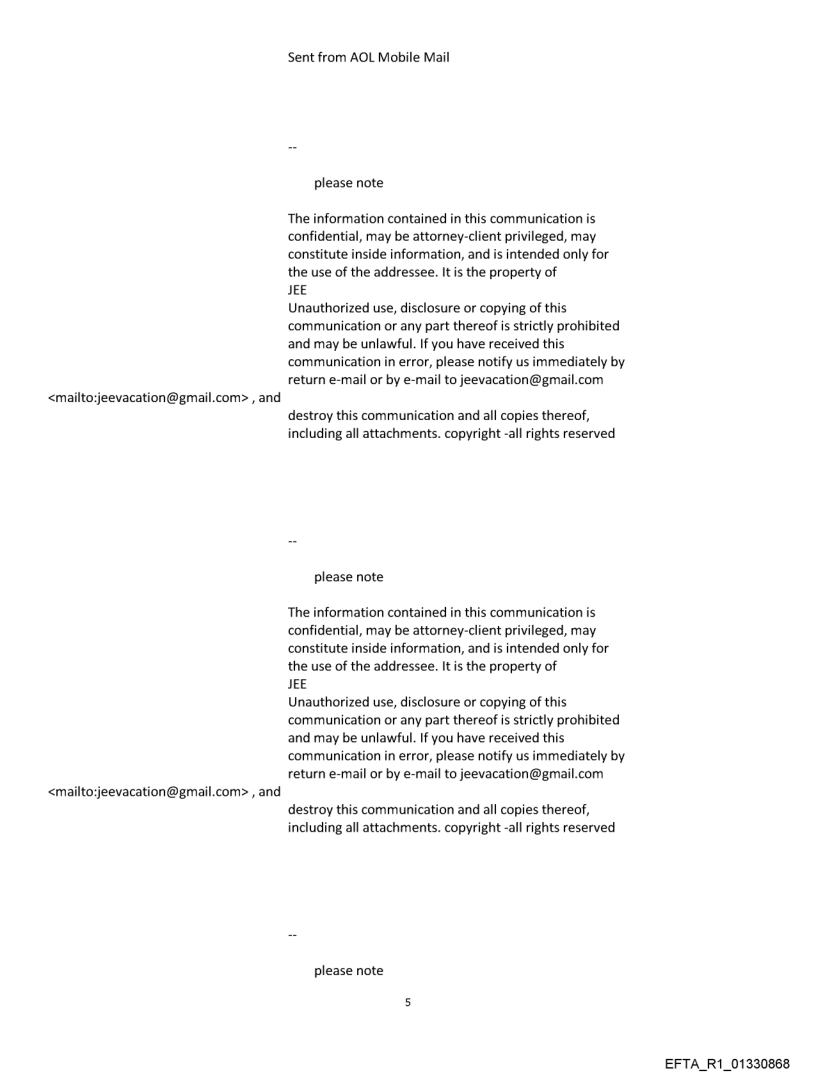 Sent from AOL Mobile Mail

--

please note

The information contained in this communication is confidential, may be attorney-client privileged, may constitute inside information, and is intended only for the use of the addressee. It is the property of
JEE
Unauthorized use, disclosure or copying of this communication or any part thereof is strictly prohibited and may be unlawful. If you have received this communication in error, please notify us immediately by return e-mail or by e-mail to jeevacation@gmail.com
<mailto:jeevacation@gmail.com> , and
destroy this communication and all copies thereof, including all attachments. copyright -all rights reserved

--

please note

The information contained in this communication is confidential, may be attorney-client privileged, may constitute inside information, and is intended only for the use of the addressee. It is the property of
JEE
Unauthorized use, disclosure or copying of this communication or any part thereof is strictly prohibited and may be unlawful. If you have received this communication in error, please notify us immediately by return e-mail or by e-mail to jeevacation@gmail.com
<mailto:jeevacation@gmail.com> , and
destroy this communication and all copies thereof, including all attachments. copyright -all rights reserved

--

please note

5

EFTA_R1_01330868